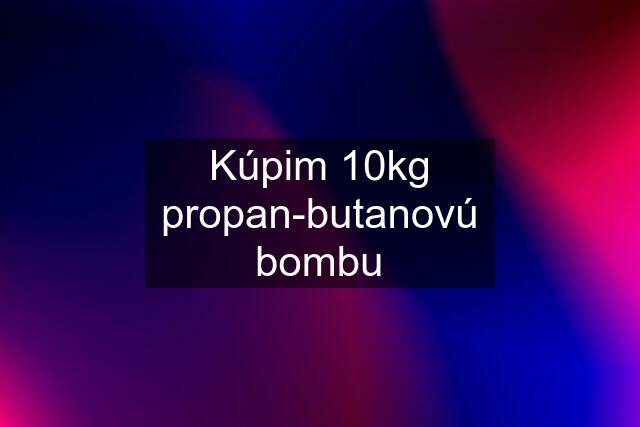 Kúpim 10kg propan-butanovú bombu